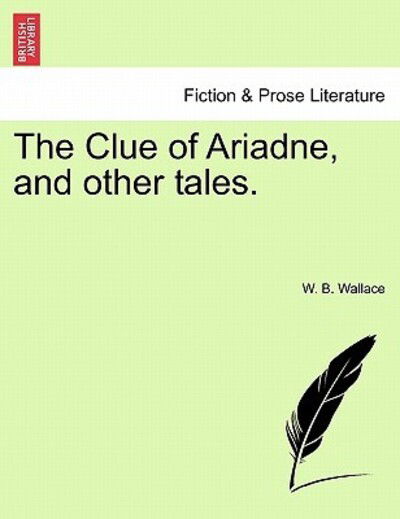 BRITISH LIBRARY

Fiction & Prose Literature

The Clue of Ariadne, and other tales.

W. B. Wallace